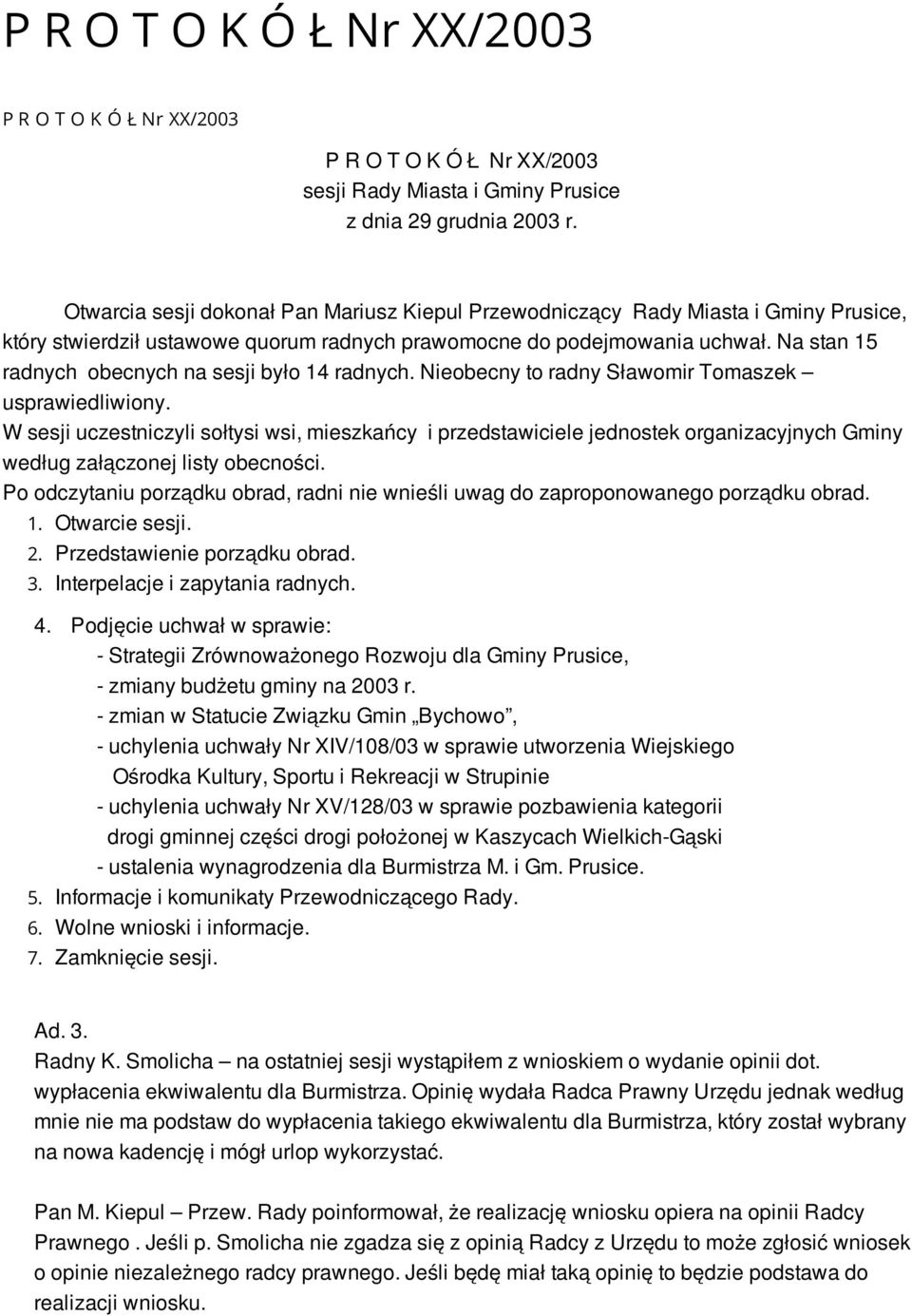 P R O T O K Ó Ł Nr XX/2003

P R O T O K Ó Ł Nr XX/2003

P R O T O K Ó Ł Nr XX/2003
sesji Rady Miasta i Gminy Prusice
z dnia 29 grudnia 2003 r.

Otwarcia sesji dokonał Pan Mariusz Kiepul Przewodniczący Rady Miasta i Gminy Prusice, który stwierdził ustawowe quorum radnych prawomocne do podejmowania uchwał. Na stan 15 radnych obecnych na sesji było 14 radnych. Nieobecny to radny Sławomir Tomaszek – usprawiedliwiony.
W sesji uczestniczyli sołtysi wsi, mieszkańcy i przedstawiciele jednostek organizacyjnych Gminy według załączonej listy obecności.
Po odczytaniu porządku obrad, radni nie wnieśli uwag do zaproponowanego porządku obrad.
1. Otwarcie sesji.
2. Przedstawienie porządku obrad.
3. Interpelacje i zapytania radnych.
4. Podjęcie uchwał w sprawie:
- Strategii Zrównoważonego Rozwoju dla Gminy Prusice,
- zmiany budżetu gminy na 2003 r.
- zmian w Statucie Związku Gmin „Bychowo”,
- uchylenia uchwały Nr XIV/108/03 w sprawie utworzenia Wiejskiego Ośrodka Kultury, Sportu i Rekreacji w Strupinie
- uchylenia uchwały Nr XV/128/03 w sprawie pozbawienia kategorii drogi gminnej części drogi położonej w Kaszycach Wielkich-Gąski
- ustalenia wynagrodzenia dla Burmistrza M. i Gm. Prusice.
5. Informacje i komunikaty Przewodniczącego Rady.
6. Wolne wnioski i informacje.
7. Zamknięcie sesji.

Ad. 3.
Radny K. Smolicha – na ostatniej sesji wystąpiłem z wnioskiem o wydanie opinii dot. wypłacenia ekwiwalentu dla Burmistrza. Opinię wydała Radca Prawny Urzędu jednak według mnie nie ma podstaw do wypłacenia takiego ekwiwalentu dla Burmistrza, który został wybrany na nowa kadencję i mógł urlop wykorzystać.

Pan M. Kiepul – Przew. Rady poinformował, że realizację wniosku opiera na opinii Radcy Prawnego . Jeśli p. Smolicha nie zgadza się z opinią Radcy z Urzędu to może zgłosić wniosek o opinie niezależnego radcy prawnego. Jeśli będę miał taką opinię to będzie podstawa do realizacji wniosku.